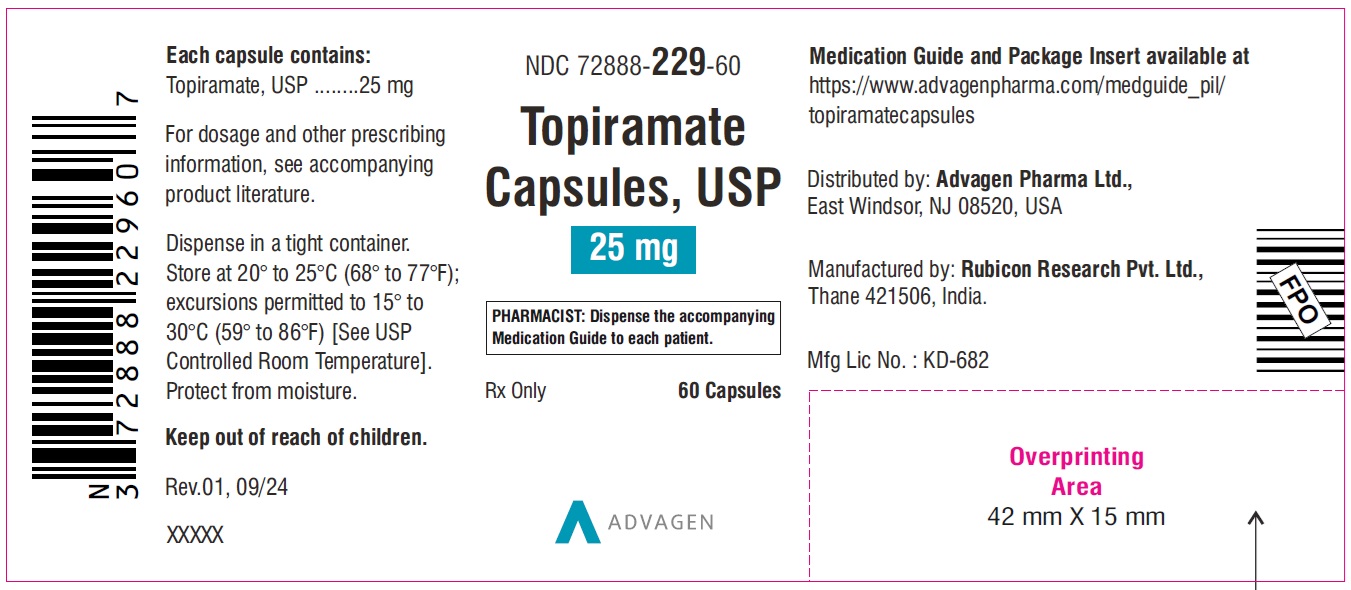 N 3 72888 22960 7

Each capsule contains:
Topiramate, USP ........25 mg

For dosage and other prescribing information, see accompanying product literature.

Dispense in a tight container. Store at 20° to 25°C (68° to 77°F); excursions permitted to 15° to 30°C (59° to 86°F) [See USP Controlled Room Temperature]. Protect from moisture.

Keep out of reach of children.

Rev.01, 09/24

XXXXX

NDC 72888-229-60

Topiramate Capsules, USP

25 mg

PHARMACIST: Dispense the accompanying Medication Guide to each patient.

Rx Only

60 Capsules

ADVAGEN

Medication Guide and Package Insert available at https://www.advagenpharma.com/medguide_pil/topiramatecapsules

Distributed by: Advagen Pharma Ltd., East Windsor, NJ 08520, USA

Manufactured by: Rubicon Research Pvt. Ltd., Thane 421506, India.

Mfg Lic No. : KD-682

FPO

Overprinting Area
42 mm X 15 mm